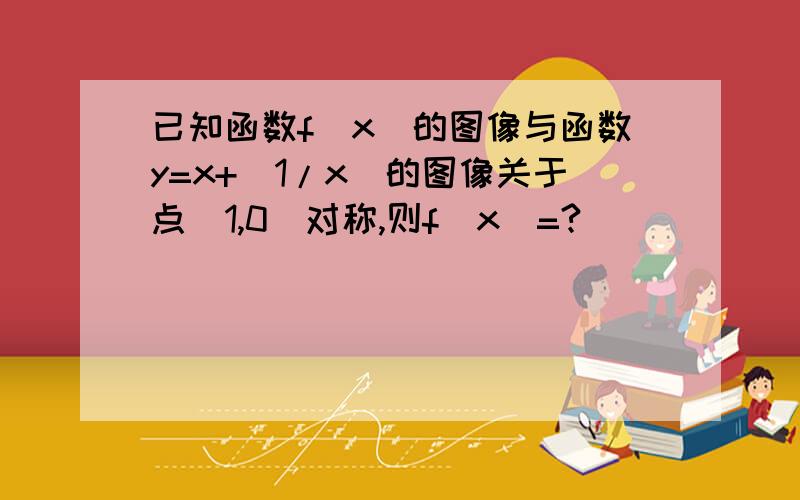 已知函数f(x)的图像与函数y=x+(1/x)的图像关于点(1,0)对称,则f(x)=?